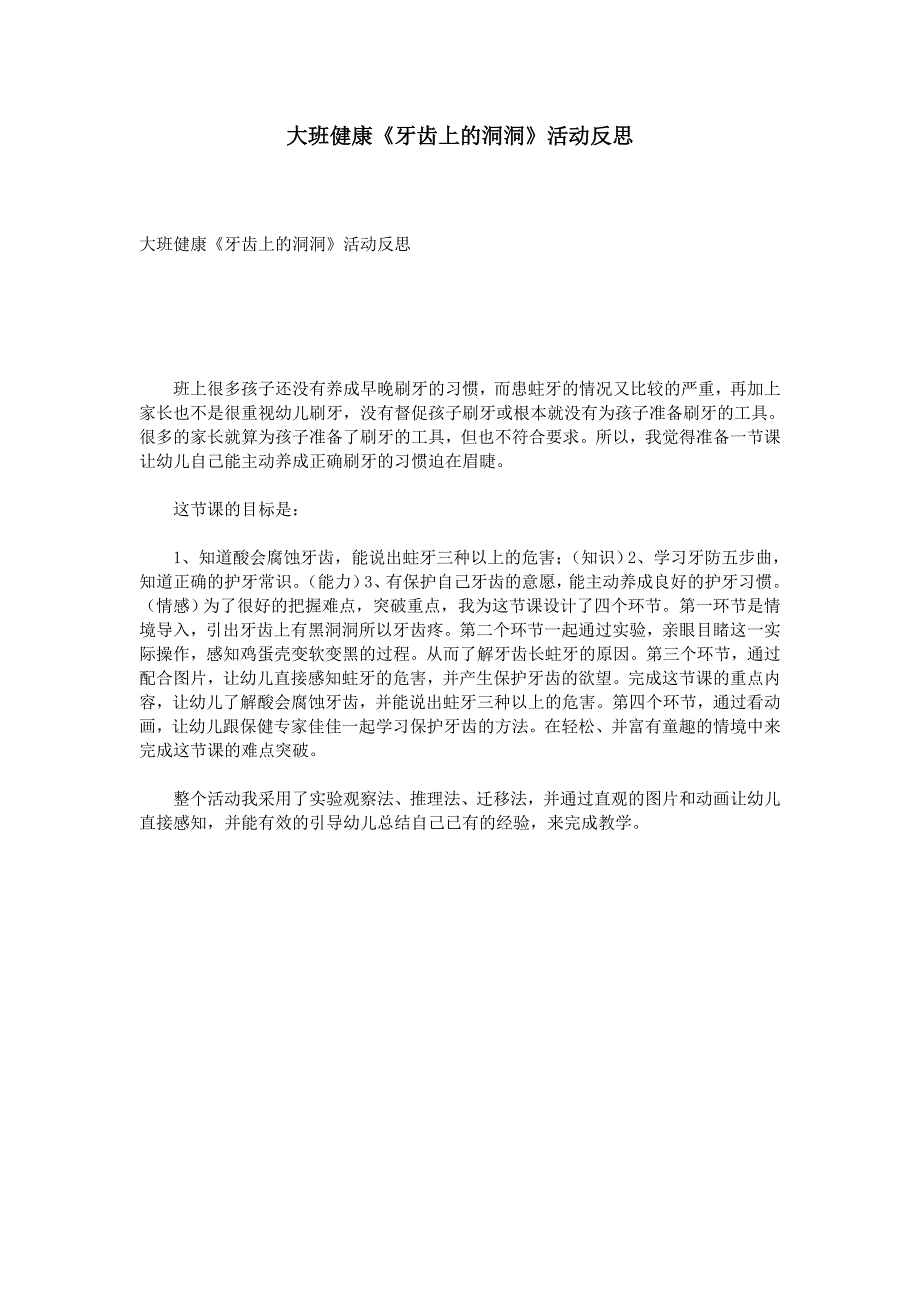 大班健康《牙齿上的洞洞》活动反思

大班健康《牙齿上的洞洞》活动反思

班上很多孩子还没有养成早晚刷牙的习惯，而患蛀牙的情况又比较的严重，再加上家长也不是很重视幼儿刷牙，没有督促孩子刷牙或根本就没有为孩子准备刷牙的工具。很多的家长就算为孩子准备了刷牙的工具，但也不符合要求。所以，我觉得准备一节课让幼儿自己能主动养成正确刷牙的习惯迫在眉睫。

这节课的目标是：

1、知道酸会腐蚀牙齿，能说出蛀牙三种以上的危害；(知识）2、学习牙防五步曲，知道正确的护牙常识。(能力）3、有保护自己牙齿的意愿，能主动养成良好的护牙习惯。(情感）为了很好的把握难点，突破重点，我为这节课设计了四个环节。第一环节是情境导入，引出牙齿上有黑洞洞所以牙齿疼。第二个环节一起通过实验，亲眼目睹这一实际操作，感知鸡蛋壳变软变黑的过程。从而了解牙齿长蛀牙的原因。第三个环节，通过配合图片，让幼儿直接感知蛀牙的危害，并产生保护牙齿的欲望。完成这节课的重点内容，让幼儿了解酸会腐蚀牙齿，并能说出蛀牙三种以上的危害。第四个环节，通过看动画，让幼儿跟保健专家佳佳一起学习保护牙齿的方法。在轻松、并富有童趣的情境中来完成这节课的难点突破。

整个活动我采用了实验观察法、推理法、迁移法，并通过直观的图片和动画让幼儿直接感知，并能有效的引导幼儿总结自己已有的经验，来完成教学。